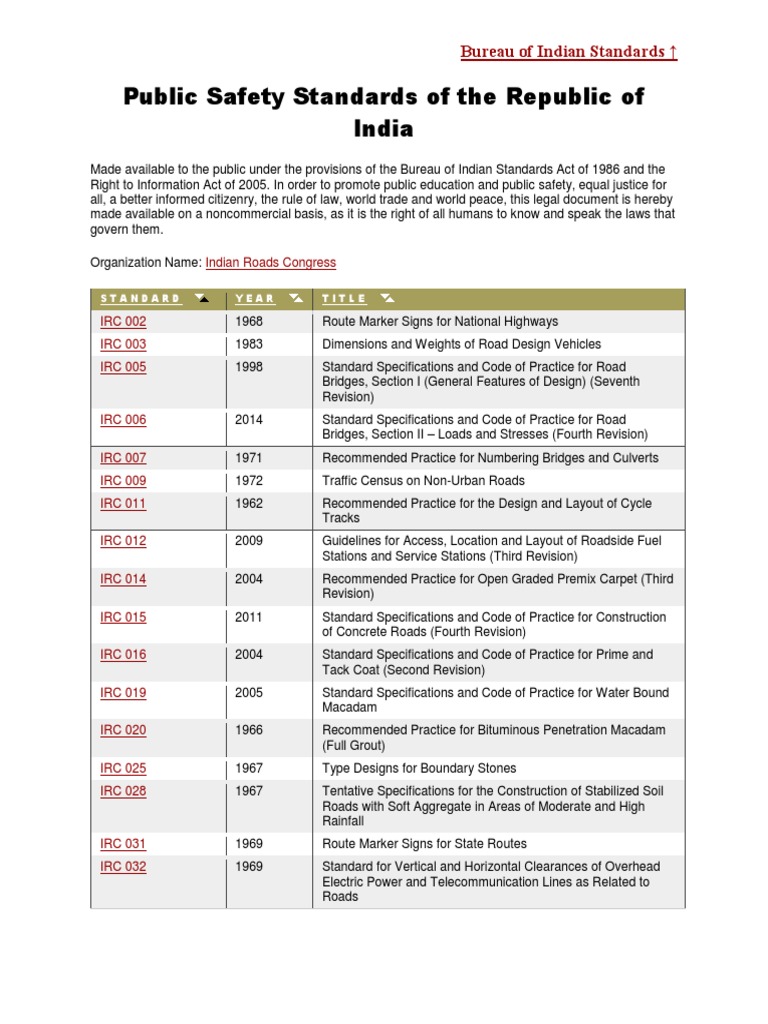 Bureau of Indian Standards ↑

Public Safety Standards of the Republic of India

Made available to the public under the provisions of the Bureau of Indian Standards Act of 1986 and the Right to Information Act of 2005. In order to promote public education and public safety, equal justice for all, a better informed citizenry, the rule of law, world trade and world peace, this legal document is hereby made available on a noncommercial basis, as it is the right of all humans to know and speak the laws that govern them.

Organization Name: Indian Roads Congress

| STANDARD | YEAR | TITLE |
|---|---|---|
| IRC 002 | 1968 | Route Marker Signs for National Highways |
| IRC 003 | 1983 | Dimensions and Weights of Road Design Vehicles |
| IRC 005 | 1998 | Standard Specifications and Code of Practice for Road Bridges, Section I (General Features of Design) (Seventh Revision) |
| IRC 006 | 2014 | Standard Specifications and Code of Practice for Road Bridges, Section II – Loads and Stresses (Fourth Revision) |
| IRC 007 | 1971 | Recommended Practice for Numbering Bridges and Culverts |
| IRC 009 | 1972 | Traffic Census on Non-Urban Roads |
| IRC 011 | 1962 | Recommended Practice for the Design and Layout of Cycle Tracks |
| IRC 012 | 2009 | Guidelines for Access, Location and Layout of Roadside Fuel Stations and Service Stations (Third Revision) |
| IRC 014 | 2004 | Recommended Practice for Open Graded Premix Carpet (Third Revision) |
| IRC 015 | 2011 | Standard Specifications and Code of Practice for Construction of Concrete Roads (Fourth Revision) |
| IRC 016 | 2004 | Standard Specifications and Code of Practice for Prime and Tack Coat (Second Revision) |
| IRC 019 | 2005 | Standard Specifications and Code of Practice for Water Bound Macadam |
| IRC 020 | 1966 | Recommended Practice for Bituminous Penetration Macadam (Full Grout) |
| IRC 025 | 1967 | Type Designs for Boundary Stones |
| IRC 028 | 1967 | Tentative Specifications for the Construction of Stabilized Soil Roads with Soft Aggregate in Areas of Moderate and High Rainfall |
| IRC 031 | 1969 | Route Marker Signs for State Routes |
| IRC 032 | 1969 | Standard for Vertical and Horizontal Clearances of Overhead Electric Power and Telecommunication Lines as Related to Roads |